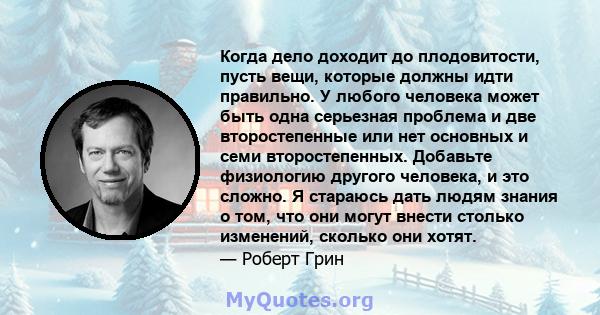 Когда дело доходит до плодовитости, пусть вещи, которые должны идти правильно. У любого человека может быть одна серьезная проблема и две второстепенные или нет основных и семи второстепенных. Добавьте физиологию другого человека, и это сложно. Я стараюсь дать людям знания о том, что они могут внести столько изменений, сколько они хотят.
— Роберт Грин

MyQuotes.org